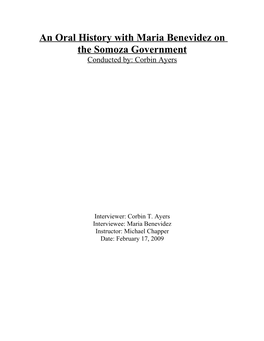 An Oral History with Maria Benevidez on the Somoza Government
Conducted by: Corbin Ayers

Interviewer: Corbin T. Ayers
Interviewee: Maria Benevidez
Instructor: Michael Chapper
Date: February 17, 2009